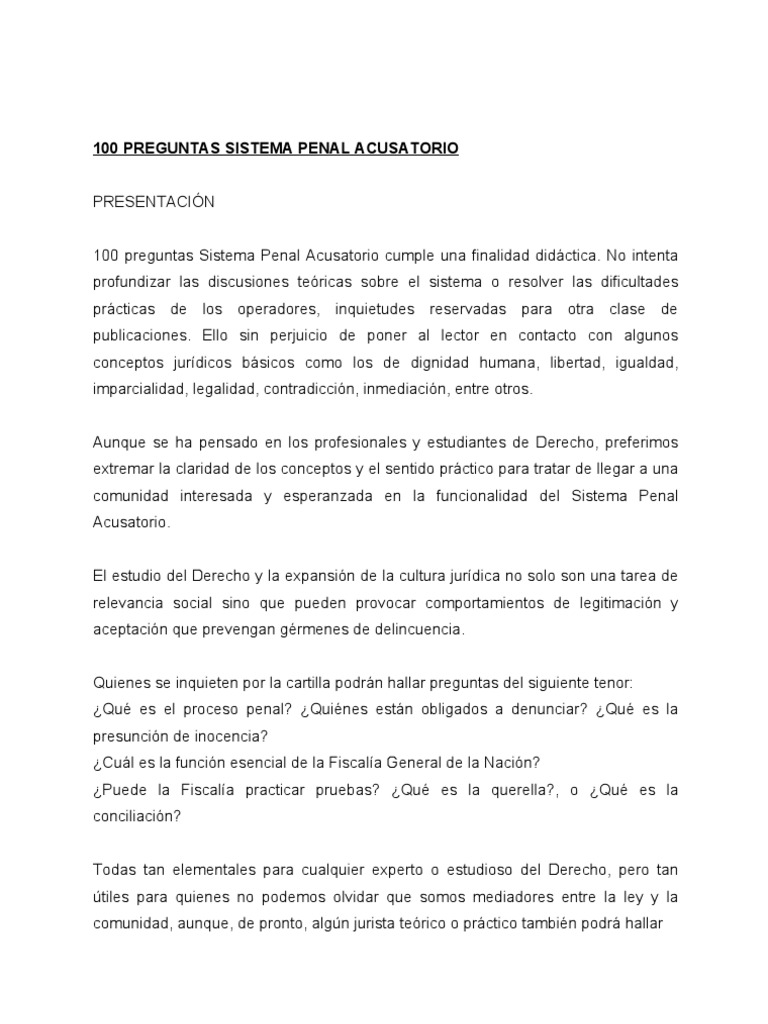 100 PREGUNTAS SISTEMA PENAL ACUSATORIO

PRESENTACIÓN

100 preguntas Sistema Penal Acusatorio cumple una finalidad didáctica. No intenta profundizar las discusiones teóricas sobre el sistema o resolver las dificultades prácticas de los operadores, inquietudes reservadas para otra clase de publicaciones. Ello sin perjuicio de poner al lector en contacto con algunos conceptos jurídicos básicos como los de dignidad humana, libertad, igualdad, imparcialidad, legalidad, contradicción, inmediación, entre otros.

Aunque se ha pensado en los profesionales y estudiantes de Derecho, preferimos extremar la claridad de los conceptos y el sentido práctico para tratar de llegar a una comunidad interesada y esperanzada en la funcionalidad del Sistema Penal Acusatorio.

El estudio del Derecho y la expansión de la cultura jurídica no solo son una tarea de relevancia social sino que pueden provocar comportamientos de legitimación y aceptación que prevengan gérmenes de delincuencia.

Quienes se inquieten por la cartilla podrán hallar preguntas del siguiente tenor:
¿Qué es el proceso penal? ¿Quiénes están obligados a denunciar? ¿Qué es la presunción de inocencia?
¿Cuál es la función esencial de la Fiscalía General de la Nación?
¿Puede la Fiscalía practicar pruebas? ¿Qué es la querella?, o ¿Qué es la conciliación?

Todas tan elementales para cualquier experto o estudioso del Derecho, pero tan útiles para quienes no podemos olvidar que somos mediadores entre la ley y la comunidad, aunque, de pronto, algún jurista teórico o práctico también podrá hallar